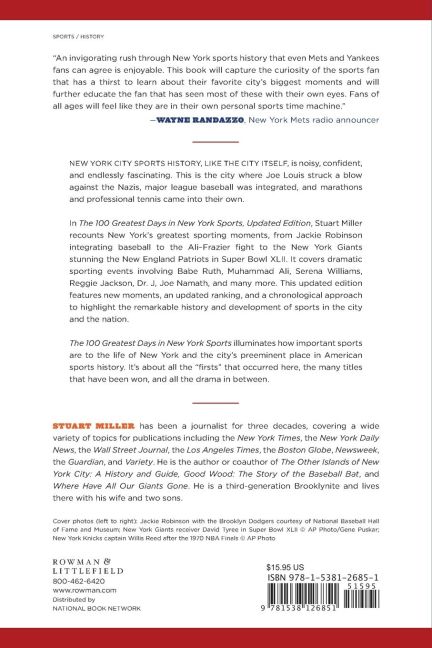 SPORTS / HISTORY

"An invigorating rush through New York sports history that even Mets and Yankees fans can agree is enjoyable. This book will capture the curiosity of the sports fan that has a thirst to learn about their favorite city's biggest moments and will further educate the fan that has seen most of these with their own eyes. Fans of all ages will feel like they are in their own personal sports time machine."
—WAYNE RANDAZZO, New York Mets radio announcer

NEW YORK CITY SPORTS HISTORY, LIKE THE CITY ITSELF, is noisy, confident, and endlessly fascinating. This is the city where Joe Louis struck a blow against the Nazis, major league baseball was integrated, and marathons and professional tennis came into their own.

In The 100 Greatest Days in New York Sports, Updated Edition, Stuart Miller recounts New York's greatest sporting moments, from Jackie Robinson integrating baseball to the Ali-Frazier fight to the New York Giants stunning the New England Patriots in Super Bowl XLII. It covers dramatic sporting events involving Babe Ruth, Muhammad Ali, Serena Williams, Reggie Jackson, Dr. J, Joe Namath, and many more. This updated edition features new moments, an updated ranking, and a chronological approach to highlight the remarkable history and development of sports in the city and the nation.

The 100 Greatest Days in New York Sports illuminates how important sports are to the life of New York and the city's preeminent place in American sports history. It's about all the "firsts" that occurred here, the many titles that have been won, and all the drama in between.

STUART MILLER has been a journalist for three decades, covering a wide variety of topics for publications including the New York Times, the New York Daily News, the Wall Street Journal, the Los Angeles Times, the Boston Globe, Newsweek, the Guardian, and Variety. He is the author or coauthor of The Other Islands of New York City: A History and Guide, Good Wood: The Story of the Baseball Bat, and Where Have All Our Giants Gone. He is a third-generation Brooklynite and lives there with his wife and two sons.

Cover photos (left to right): Jackie Robinson with the Brooklyn Dodgers courtesy of National Baseball Hall of Fame and Museum; New York Giants receiver David Tyree in Super Bowl XLII © AP Photo/Gene Puskar; New York Knicks captain Willis Reed after the 1970 NBA Finals © AP Photo

ROWMAN & LITTLEFIELD
800-462-6420
www.rowman.com
Distributed by
NATIONAL BOOK NETWORK

$15.95 US
ISBN 978-1-5381-2685-1
51595
9 781538 126851